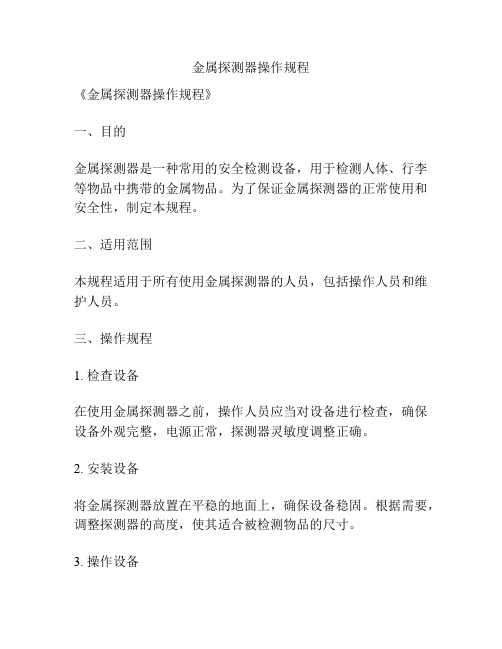 金属探测器操作规程

《金属探测器操作规程》

一、目的

金属探测器是一种常用的安全检测设备，用于检测人体、行李等物品中携带的金属物品。为了保证金属探测器的正常使用和安全性，制定本规程。

二、适用范围

本规程适用于所有使用金属探测器的人员，包括操作人员和维护人员。

三、操作规程

1. 检查设备

在使用金属探测器之前，操作人员应当对设备进行检查，确保设备外观完整，电源正常，探测器灵敏度调整正确。

2. 安装设备

将金属探测器放置在平稳的地面上，确保设备稳固。根据需要，调整探测器的高度，使其适合被检测物品的尺寸。

3. 操作设备